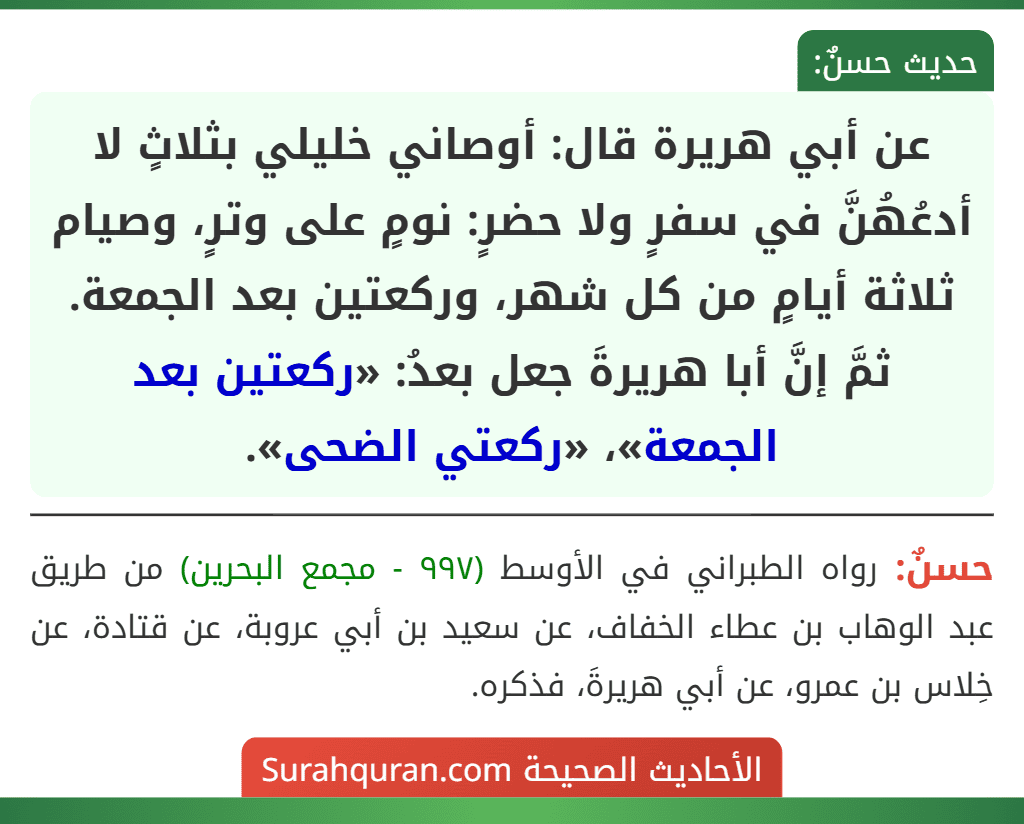 حديث حسنٌ:

عن أبي هريرة قال: أوصاني خليلي بثلاثٍ لا أدعُهُنَّ في سفرٍ ولا حضرٍ: نومٍ على وترٍ، وصيام ثلاثة أيامٍ من كل شهر، وركعتين بعد الجمعة. ثمَّ إنَّ أبا هريرةَ جعل بعدُ: «ركعتين بعد الجمعة»، «ركعتي الضحى».

حسنٌ: رواه الطبراني في الأوسط (٩٩٧ - مجمع البحرين) من طريق عبد الوهاب بن عطاء الخفاف، عن سعيد بن أبي عروبة، عن قتادة، عن خِلاس بن عمرو، عن أبي هريرةَ، فذكره.

الأحاديث الصحيحة Surahquran.com